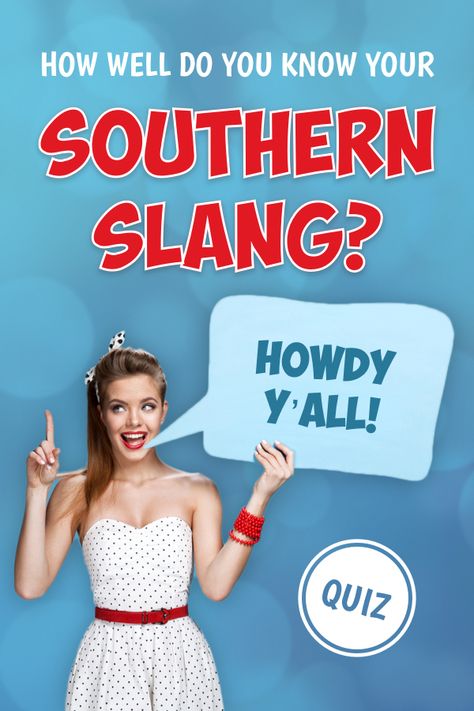 HOW WELL DO YOU KNOW YOUR

SOUTHERN SLANG?

HOWDY Y'ALL!

QUIZ